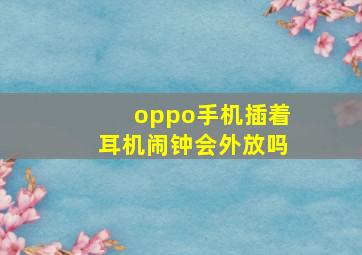 oppo手机插着耳机闹钟会外放吗